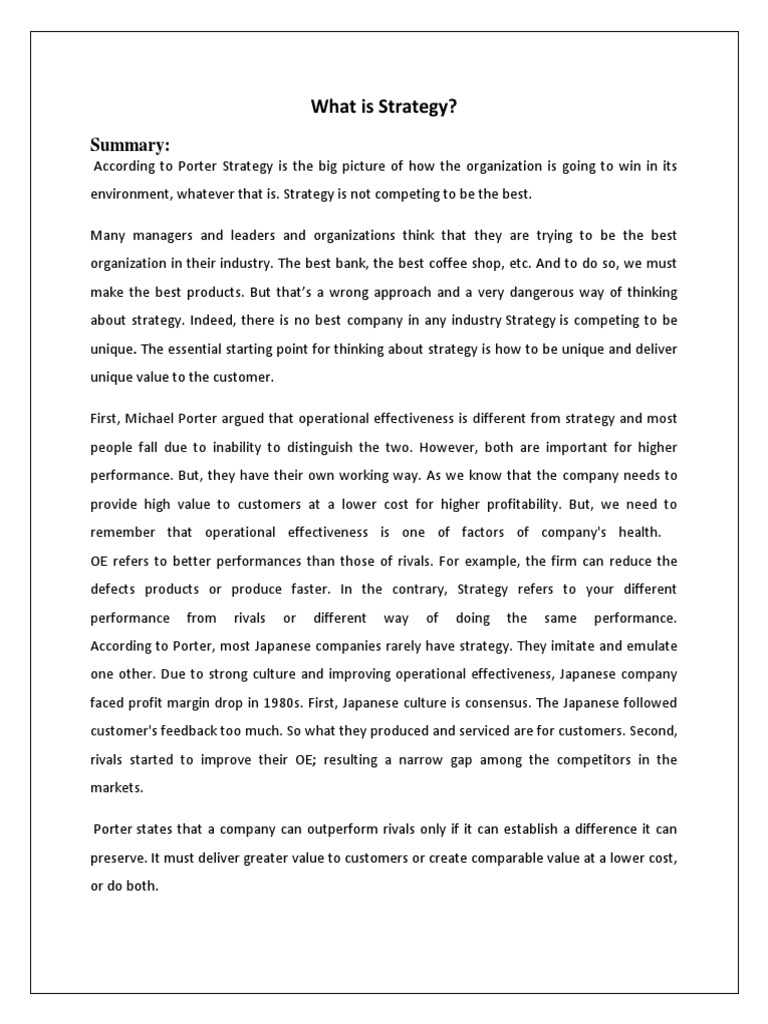 What is Strategy?

Summary:

According to Porter Strategy is the big picture of how the organization is going to win in its environment, whatever that is. Strategy is not competing to be the best.

Many managers and leaders and organizations think that they are trying to be the best organization in their industry. The best bank, the best coffee shop, etc. And to do so, we must make the best products. But that's a wrong approach and a very dangerous way of thinking about strategy. Indeed, there is no best company in any industry Strategy is competing to be unique. The essential starting point for thinking about strategy is how to be unique and deliver unique value to the customer.

First, Michael Porter argued that operational effectiveness is different from strategy and most people fall due to inability to distinguish the two. However, both are important for higher performance. But, they have their own working way. As we know that the company needs to provide high value to customers at a lower cost for higher profitability. But, we need to remember that operational effectiveness is one of factors of company's health.

OE refers to better performances than those of rivals. For example, the firm can reduce the defects products or produce faster. In the contrary, Strategy refers to your different performance from rivals or different way of doing the same performance. According to Porter, most Japanese companies rarely have strategy. They imitate and emulate one other. Due to strong culture and improving operational effectiveness, Japanese company faced profit margin drop in 1980s. First, Japanese culture is consensus. The Japanese followed customer's feedback too much. So what they produced and serviced are for customers. Second, rivals started to improve their OE; resulting a narrow gap among the competitors in the markets.

Porter states that a company can outperform rivals only if it can establish a difference it can preserve. It must deliver greater value to customers or create comparable value at a lower cost, or do both.